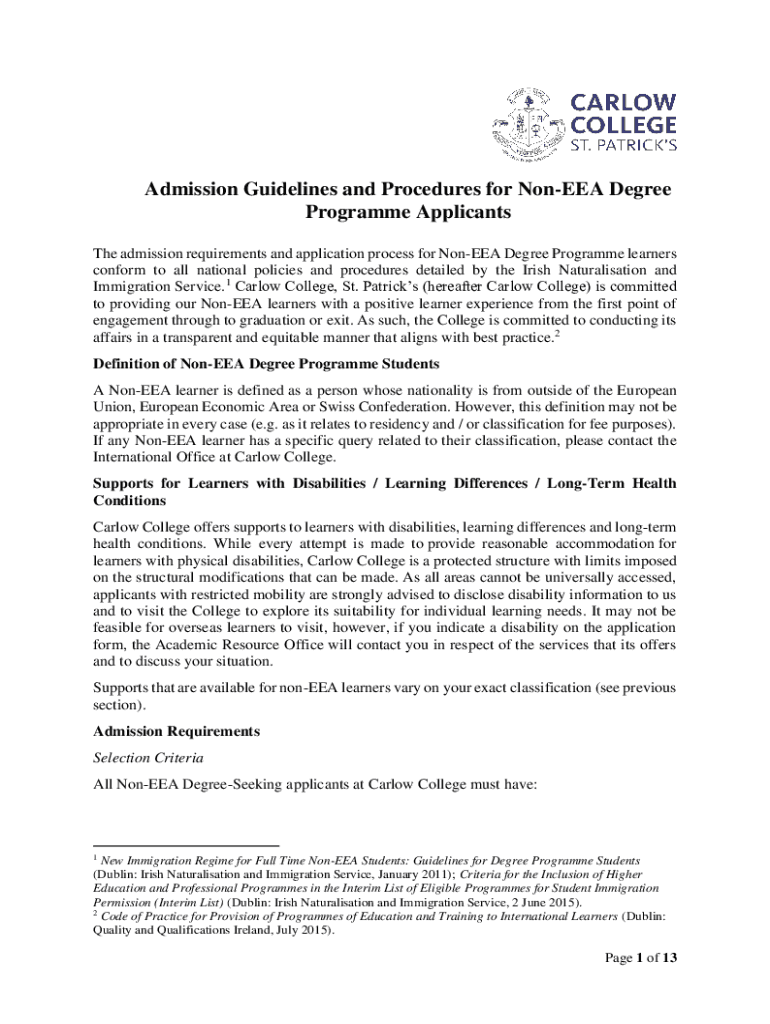 CARLOW COLLEGE ST. PATRICK'S

Admission Guidelines and Procedures for Non-EEA Degree Programme Applicants

The admission requirements and application process for Non-EEA Degree Programme learners conform to all national policies and procedures detailed by the Irish Naturalisation and Immigration Service.$^1$ Carlow College, St. Patrick's (hereafter Carlow College) is committed to providing our Non-EEA learners with a positive learner experience from the first point of engagement through to graduation or exit. As such, the College is committed to conducting its affairs in a transparent and equitable manner that aligns with best practice.$^2$

Definition of Non-EEA Degree Programme Students

A Non-EEA learner is defined as a person whose nationality is from outside of the European Union, European Economic Area or Swiss Confederation. However, this definition may not be appropriate in every case (e.g. as it relates to residency and / or classification for fee purposes). If any Non-EEA learner has a specific query related to their classification, please contact the International Office at Carlow College.

Supports for Learners with Disabilities / Learning Differences / Long-Term Health Conditions

Carlow College offers supports to learners with disabilities, learning differences and long-term health conditions. While every attempt is made to provide reasonable accommodation for learners with physical disabilities, Carlow College is a protected structure with limits imposed on the structural modifications that can be made. As all areas cannot be universally accessed, applicants with restricted mobility are strongly advised to disclose disability information to us and to visit the College to explore its suitability for individual learning needs. It may not be feasible for overseas learners to visit, however, if you indicate a disability on the application form, the Academic Resource Office will contact you in respect of the services that its offers and to discuss your situation.

Supports that are available for non-EEA learners vary on your exact classification (see previous section).

Admission Requirements

Selection Criteria

All Non-EEA Degree-Seeking applicants at Carlow College must have:

$^1$ New Immigration Regime for Full Time Non-EEA Students: Guidelines for Degree Programme Students (Dublin: Irish Naturalisation and Immigration Service, January 2011); Criteria for the Inclusion of Higher Education and Professional Programmes in the Interim List of Eligible Programmes for Student Immigration Permission (Interim List) (Dublin: Irish Naturalisation and Immigration Service, 2 June 2015).
$^2$ Code of Practice for Provision of Programmes of Education and Training to International Learners (Dublin: Quality and Qualifications Ireland, July 2015).

Page 1 of 13